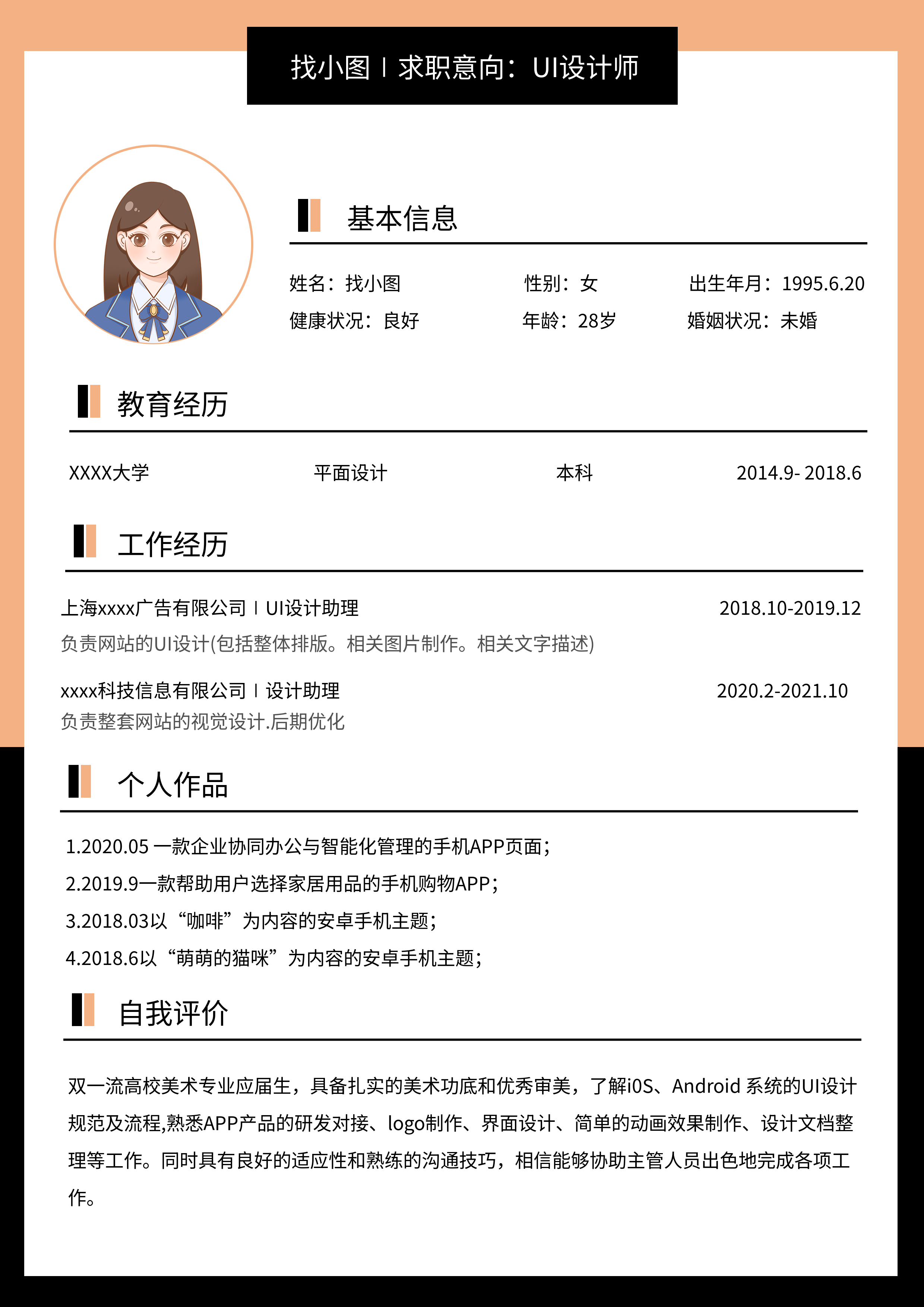 找小图 I 求职意向：UI设计师

基本信息

姓名：找小图　　性别：女　　出生年月：1995.6.20
健康状况：良好　　年龄：28岁　　婚姻状况：未婚

教育经历

XXXX大学　　平面设计　　本科　　2014.9- 2018.6

工作经历

上海xxxx广告有限公司 I UI设计助理　　2018.10-2019.12
负责网站的UI设计(包括整体排版。相关图片制作。相关文字描述)

xxxx科技信息有限公司 I 设计助理　　2020.2-2021.10
负责整套网站的视觉设计.后期优化

个人作品

1.2020.05 一款企业协同办公与智能化管理的手机APP页面；
2.2019.9一款帮助用户选择家居用品的手机购物APP；
3.2018.03以“咖啡”为内容的安卓手机主题；
4.2018.6以“萌萌的猫咪”为内容的安卓手机主题；

自我评价

双一流高校美术专业应届生，具备扎实的美术功底和优秀审美，了解i0S、Android 系统的UI设计规范及流程,熟悉APP产品的研发对接、logo制作、界面设计、简单的动画效果制作、设计文档整理等工作。同时具有良好的适应性和熟练的沟通技巧，相信能够协助主管人员出色地完成各项工作。